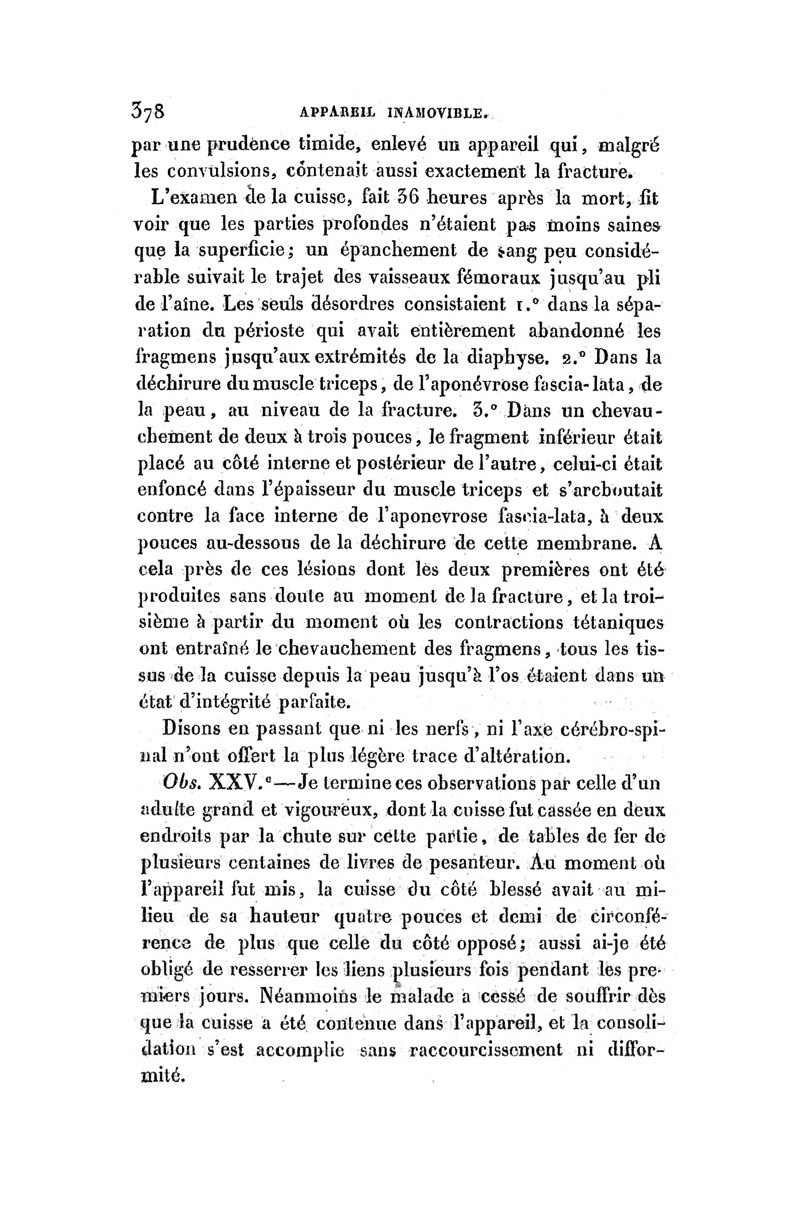 378 APPAREIL INAMOVIBLE.

par une prudence timide, enlevé un appareil qui, malgré les convulsions, contenait aussi exactement la fracture.

L'examen de la cuisse, fait 36 heures après la mort, fit voir que les parties profondes n'étaient pas moins saines que la superficie; un épanchement de sang peu considérable suivait le trajet des vaisseaux fémoraux jusqu'au pli de l'aîne. Les seuls désordres consistaient 1.° dans la séparation du périoste qui avait entièrement abandonné les fragmens jusqu'aux extrémités de la diaphyse. 2.° Dans la déchirure du muscle triceps, de l'aponévrose fascia-lata, de la peau, au niveau de la fracture. 3.° Dans un chevauchement de deux à trois pouces, le fragment inférieur était placé au côté interne et postérieur de l'autre, celui-ci était enfoncé dans l'épaisseur du muscle triceps et s'arcboutait contre la face interne de l'aponevrose fascia-lata, à deux pouces au-dessous de la déchirure de cette membrane. A cela près de ces lésions dont les deux premières ont été produites sans doute au moment de la fracture, et la troisième à partir du moment où les contractions tétaniques ont entraîné le chevauchement des fragmens, tous les tissus de la cuisse depuis la peau jusqu'à l'os étaient dans un état d'intégrité parfaite.

Disons en passant que ni les nerfs, ni l'axe cérébro-spinal n'ont offert la plus légère trace d'altération.

Obs. XXV.e—Je termine ces observations par celle d'un adulte grand et vigoureux, dont la cuisse fut cassée en deux endroits par la chute sur cette partie, de tables de fer de plusieurs centaines de livres de pesanteur. Au moment où l'appareil fut mis, la cuisse du côté blessé avait au milieu de sa hauteur quatre pouces et demi de circonférence de plus que celle du côté opposé; aussi ai-je été obligé de resserrer les liens plusieurs fois pendant les premiers jours. Néanmoins le malade a cessé de souffrir dès que la cuisse a été contenue dans l'appareil, et la consolidation s'est accomplie sans raccourcissement ni difformité.